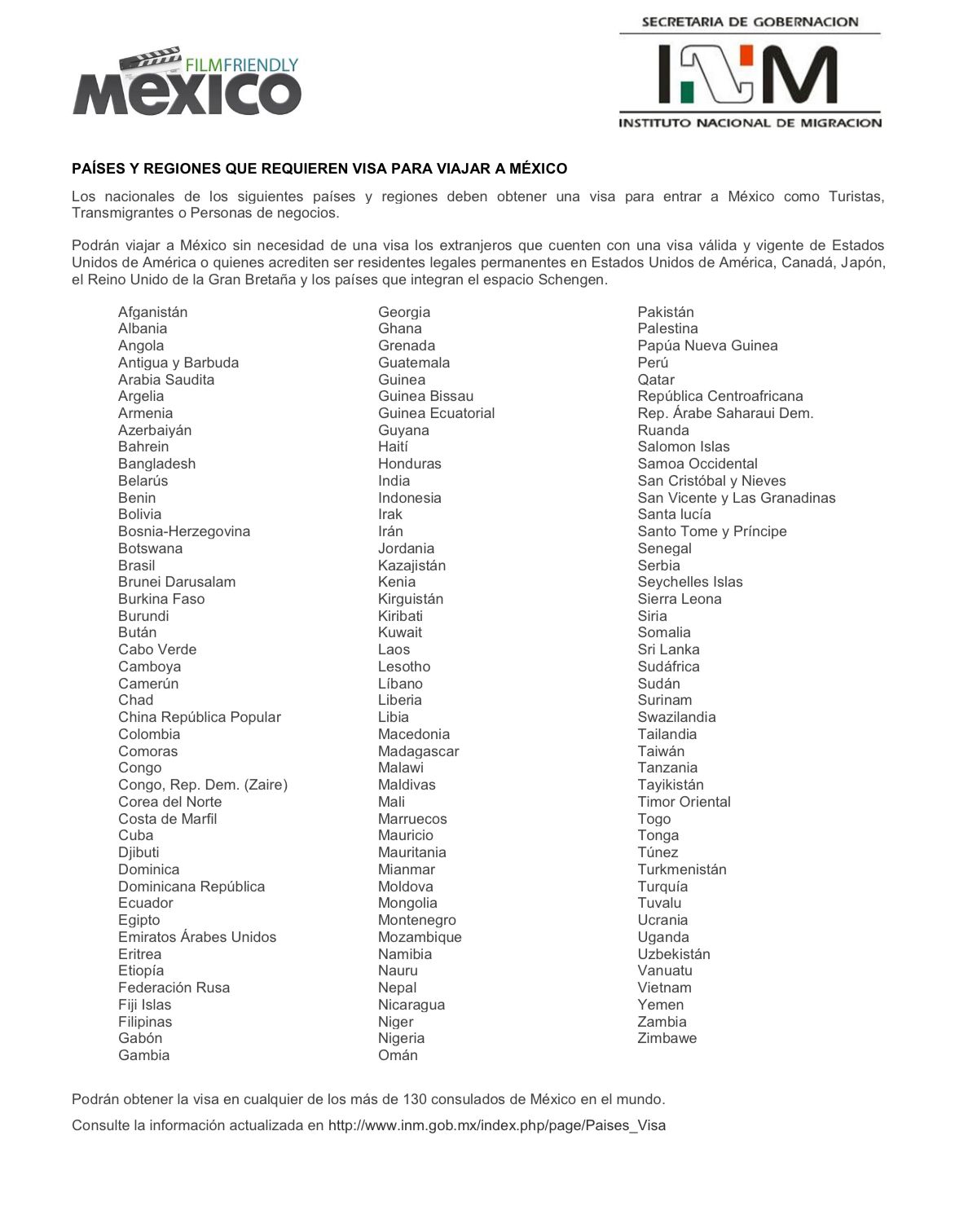 FILMFRIENDLY
MEXICO

SECRETARIA DE GOBERNACION
INM
INSTITUTO NACIONAL DE MIGRACION

PAÍSES Y REGIONES QUE REQUIEREN VISA PARA VIAJAR A MÉXICO

Los nacionales de los siguientes países y regiones deben obtener una visa para entrar a México como Turistas, Transmigrantes o Personas de negocios.

Podrán viajar a México sin necesidad de una visa los extranjeros que cuenten con una visa válida y vigente de Estados Unidos de América o quienes acrediten ser residentes legales permanentes en Estados Unidos de América, Canadá, Japón, el Reino Unido de la Gran Bretaña y los países que integran el espacio Schengen.

Afganistán
Albania
Angola
Antigua y Barbuda
Arabia Saudita
Argelia
Armenia
Azerbaiyán
Bahrein
Bangladesh
Belarús
Benin
Bolivia
Bosnia-Herzegovina
Botswana
Brasil
Brunei Darusalam
Burkina Faso
Burundi
Bután
Cabo Verde
Camboya
Camerún
Chad
China República Popular
Colombia
Comoras
Congo
Congo, Rep. Dem. (Zaire)
Corea del Norte
Costa de Marfil
Cuba
Djibuti
Dominica
Dominicana República
Ecuador
Egipto
Emiratos Árabes Unidos
Eritrea
Etiopía
Federación Rusa
Fiji Islas
Filipinas
Gabón
Gambia

Georgia
Ghana
Grenada
Guatemala
Guinea
Guinea Bissau
Guinea Ecuatorial
Guyana
Haití
Honduras
India
Indonesia
Irak
Irán
Jordania
Kazajistán
Kenia
Kirguistán
Kiribati
Kuwait
Laos
Lesotho
Líbano
Liberia
Libia
Macedonia
Madagascar
Malawi
Maldivas
Mali
Marruecos
Mauricio
Mauritania
Mianmar
Moldova
Mongolia
Montenegro
Mozambique
Namibia
Nauru
Nepal
Nicaragua
Niger
Nigeria
Omán

Pakistán
Palestina
Papúa Nueva Guinea
Perú
Qatar
República Centroafricana
Rep. Árabe Saharaui Dem.
Ruanda
Salomon Islas
Samoa Occidental
San Cristóbal y Nieves
San Vicente y Las Granadinas
Santa lucía
Santo Tome y Príncipe
Senegal
Serbia
Seychelles Islas
Sierra Leona
Siria
Somalia
Sri Lanka
Sudáfrica
Sudán
Surinam
Swazilandia
Tailandia
Taiwán
Tanzania
Tayikistán
Timor Oriental
Togo
Tonga
Túnez
Turkmenistán
Turquía
Tuvalu
Ucrania
Uganda
Uzbekistán
Vanuatu
Vietnam
Yemen
Zambia
Zimbawe

Podrán obtener la visa en cualquier de los más de 130 consulados de México en el mundo.

Consulte la información actualizada en http://www.inm.gob.mx/index.php/page/Paises_Visa